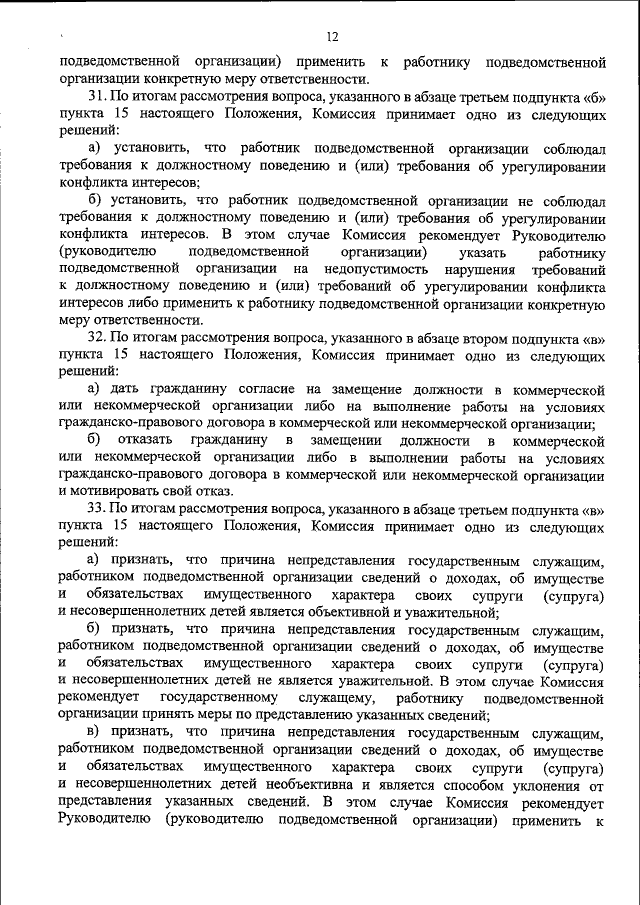 12

подведомственной организации) применить к работнику подведомственной организации конкретную меру ответственности.

31. По итогам рассмотрения вопроса, указанного в абзаце третьем подпункта «б» пункта 15 настоящего Положения, Комиссия принимает одно из следующих решений:

а) установить, что работник подведомственной организации соблюдал требования к должностному поведению и (или) требования об урегулировании конфликта интересов;

б) установить, что работник подведомственной организации не соблюдал требования к должностному поведению и (или) требования об урегулировании конфликта интересов. В этом случае Комиссия рекомендует Руководителю (руководителю подведомственной организации) указать работнику подведомственной организации на недопустимость нарушения требований к должностному поведению и (или) требований об урегулировании конфликта интересов либо применить к работнику подведомственной организации конкретную меру ответственности.

32. По итогам рассмотрения вопроса, указанного в абзаце втором подпункта «в» пункта 15 настоящего Положения, Комиссия принимает одно из следующих решений:

а) дать гражданину согласие на замещение должности в коммерческой или некоммерческой организации либо на выполнение работы на условиях гражданско-правового договора в коммерческой или некоммерческой организации;

б) отказать гражданину в замещении должности в коммерческой или некоммерческой организации либо в выполнении работы на условиях гражданско-правового договора в коммерческой или некоммерческой организации и мотивировать свой отказ.

33. По итогам рассмотрения вопроса, указанного в абзаце третьем подпункта «в» пункта 15 настоящего Положения, Комиссия принимает одно из следующих решений:

а) признать, что причина непредставления государственным служащим, работником подведомственной организации сведений о доходах, об имуществе и обязательствах имущественного характера своих супруги (супруга) и несовершеннолетних детей является объективной и уважительной;

б) признать, что причина непредставления государственным служащим, работником подведомственной организации сведений о доходах, об имуществе и обязательствах имущественного характера своих супруги (супруга) и несовершеннолетних детей не является уважительной. В этом случае Комиссия рекомендует государственному служащему, работнику подведомственной организации принять меры по представлению указанных сведений;

в) признать, что причина непредставления государственным служащим, работником подведомственной организации сведений о доходах, об имуществе и обязательствах имущественного характера своих супруги (супруга) и несовершеннолетних детей необъективна и является способом уклонения от представления указанных сведений. В этом случае Комиссия рекомендует Руководителю (руководителю подведомственной организации) применить к